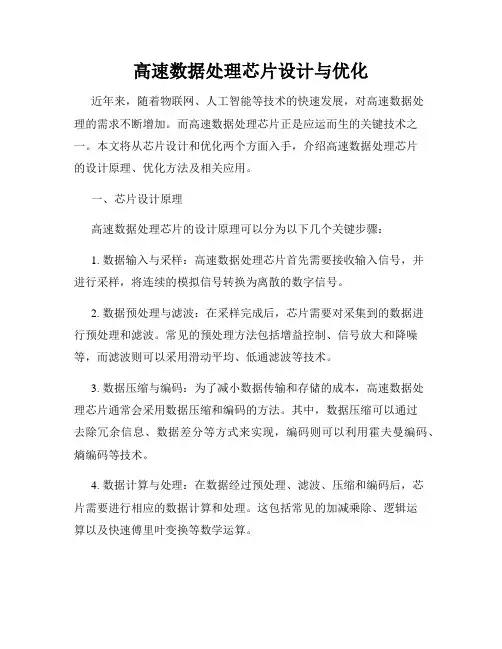 高速数据处理芯片设计与优化

近年来，随着物联网、人工智能等技术的快速发展，对高速数据处理的需求不断增加。而高速数据处理芯片正是应运而生的关键技术之一。本文将从芯片设计和优化两个方面入手，介绍高速数据处理芯片的设计原理、优化方法及相关应用。

一、芯片设计原理

高速数据处理芯片的设计原理可以分为以下几个关键步骤：

1. 数据输入与采样：高速数据处理芯片首先需要接收输入信号，并进行采样，将连续的模拟信号转换为离散的数字信号。

2. 数据预处理与滤波：在采样完成后，芯片需要对采集到的数据进行预处理和滤波。常见的预处理方法包括增益控制、信号放大和降噪等，而滤波则可以采用滑动平均、低通滤波等技术。

3. 数据压缩与编码：为了减小数据传输和存储的成本，高速数据处理芯片通常会采用数据压缩和编码的方法。其中，数据压缩可以通过去除冗余信息、数据差分等方式来实现，编码则可以利用霍夫曼编码、熵编码等技术。

4. 数据计算与处理：在数据经过预处理、滤波、压缩和编码后，芯片需要进行相应的数据计算和处理。这包括常见的加减乘除、逻辑运算以及快速傅里叶变换等数学运算。